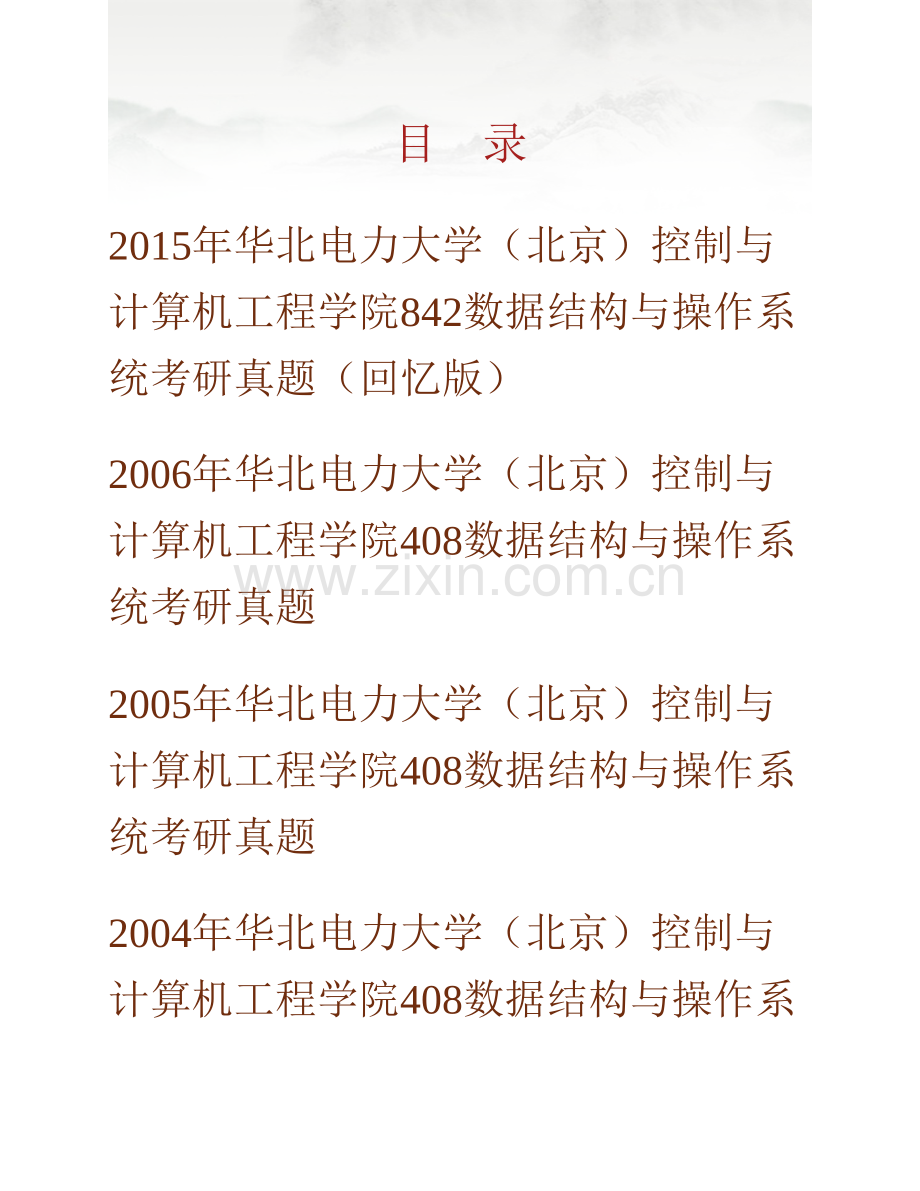 目　录

2015年华北电力大学（北京）控制与计算机工程学院842数据结构与操作系统考研真题（回忆版）

2006年华北电力大学（北京）控制与计算机工程学院408数据结构与操作系统考研真题

www.zixin.com.cn

2005年华北电力大学（北京）控制与计算机工程学院408数据结构与操作系统考研真题

2004年华北电力大学（北京）控制与计算机工程学院408数据结构与操作系